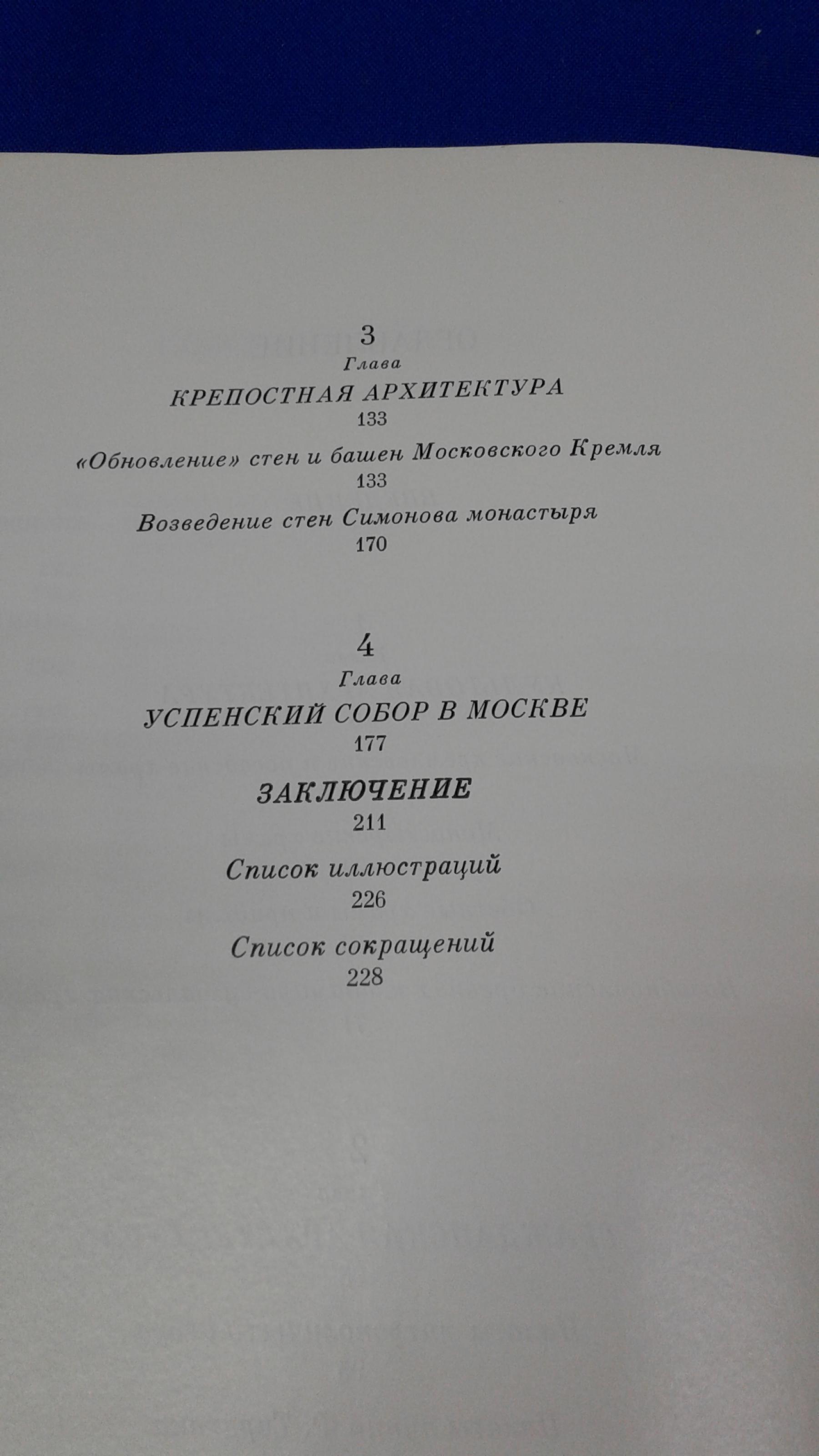 3
Глава
КРЕПОСТНАЯ АРХИТЕКТУРА
133

«Обновление» стен и башен Московского Кремля
133

Возведение стен Симонова монастыря
170

4
Глава
УСПЕНСКИЙ СОБОР В МОСКВЕ
177

ЗАКЛЮЧЕНИЕ
211

Список иллюстраций
226

Список сокращений
228